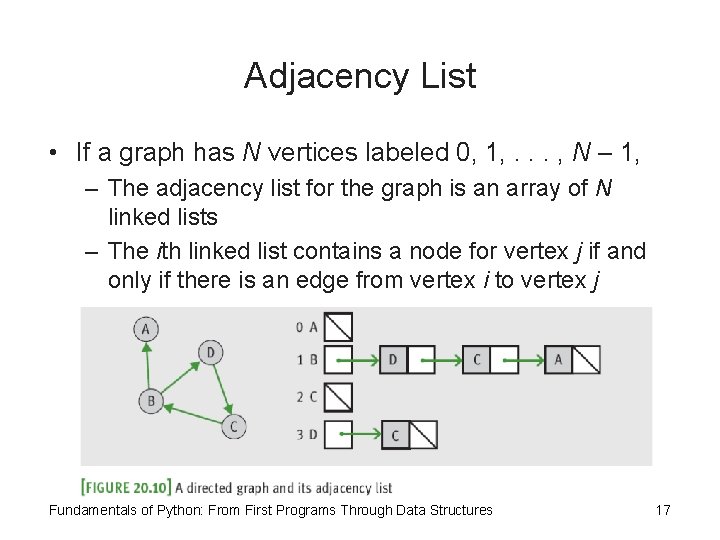 Adjacency List

• If a graph has N vertices labeled 0, 1, . . . , N – 1,
– The adjacency list for the graph is an array of N linked lists
– The ith linked list contains a node for vertex j if and only if there is an edge from vertex i to vertex j

A
D
B
C

0 A
1 B
D
C
A
2 C
3 D
C

[FIGURE 20.10] A directed graph and its adjacency list

Fundamentals of Python: From First Programs Through Data Structures

17